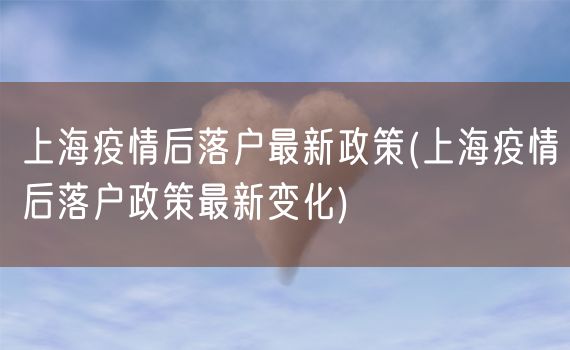 上海疫情后落户最新政策(上海疫情后落户政策最新变化)